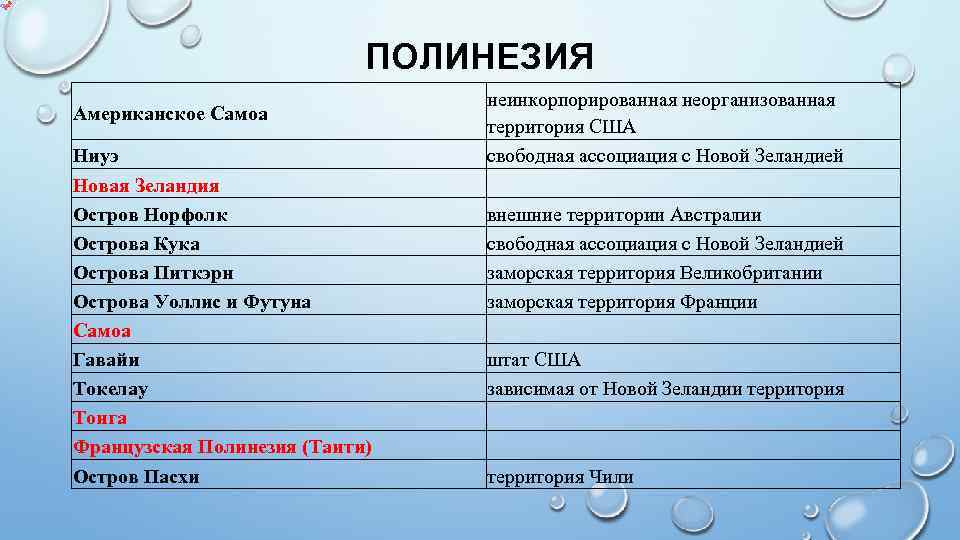 ПОЛИНЕЗИЯ

| | |
|---|---|
| Американское Самоа | неинкорпорированная неорганизованная территория США |
| Ниуэ | свободная ассоциация с Новой Зеландией |
| Новая Зеландия | |
| Остров Норфолк | внешние территории Австралии |
| Острова Кука | свободная ассоциация с Новой Зеландией |
| Острова Питкэрн | заморская территория Великобритании |
| Острова Уоллис и Футуна | заморская территория Франции |
| Самоа | |
| Гавайи | штат США |
| Токелау | зависимая от Новой Зеландии территория |
| Тонга | |
| Французская Полинезия (Таити) | |
| Остров Пасхи | территория Чили |